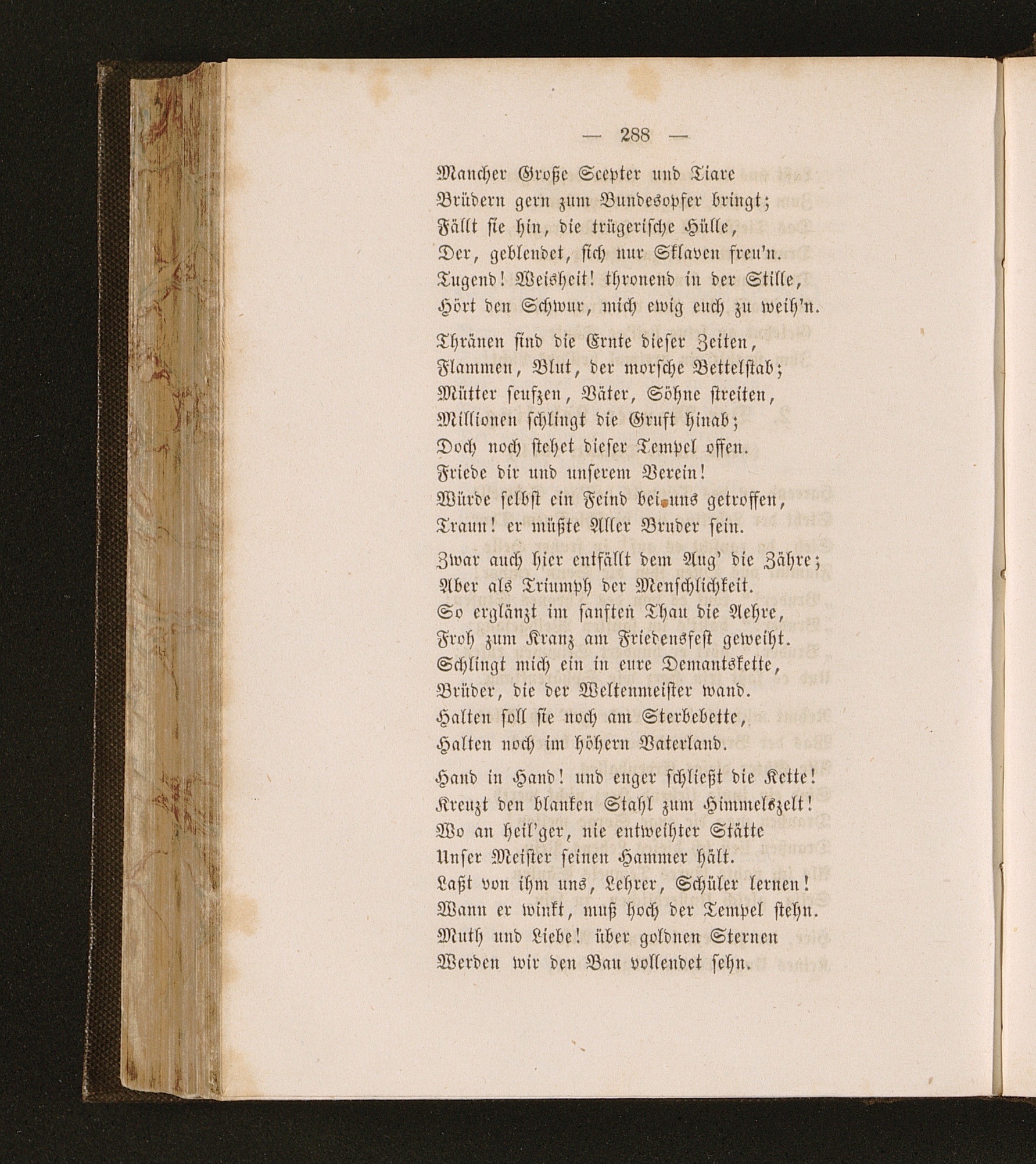 — 288 —

Mancher Große Scepter und Tiare
Brüdern gern zum Bundesopfer bringt;
Fällt sie hin, die trügerische Hülle,
Der, geblendet, sich nur Sklaven freu'n.
Tugend! Weisheit! thronend in der Stille,
Hört den Schwur, mich ewig euch zu weih'n.

Thränen sind die Ernte dieser Zeiten,
Flammen, Blut, der morsche Bettelstab;
Mütter seufzen, Väter, Söhne streiten,
Millionen schlingt die Gruft hinab;
Doch noch stehet dieser Tempel offen.
Friede dir und unserem Verein!
Würde selbst ein Feind bei uns getroffen,
Traun! er müßte Aller Bruder sein.

Zwar auch hier entfällt dem Aug' die Zähre;
Aber als Triumph der Menschlichkeit.
So erglänzt im sanften Thau die Aehre,
Froh zum Kranz am Friedensfest geweiht.
Schlingt mich ein in eure Demantskette,
Brüder, die der Weltenmeister wand.
Halten soll sie noch am Sterbebette,
Halten noch im höhern Vaterland.

Hand in Hand! und enger schließt die Kette!
Kreuzt den blanken Stahl zum Himmelszelt!
Wo an heil'ger, nie entweihter Stätte
Unser Meister seinen Hammer hält.
Laßt von ihm uns, Lehrer, Schüler lernen!
Wann er winkt, muß hoch der Tempel stehn.
Muth und Liebe! über goldnen Sternen
Werden wir den Bau vollendet sehn.